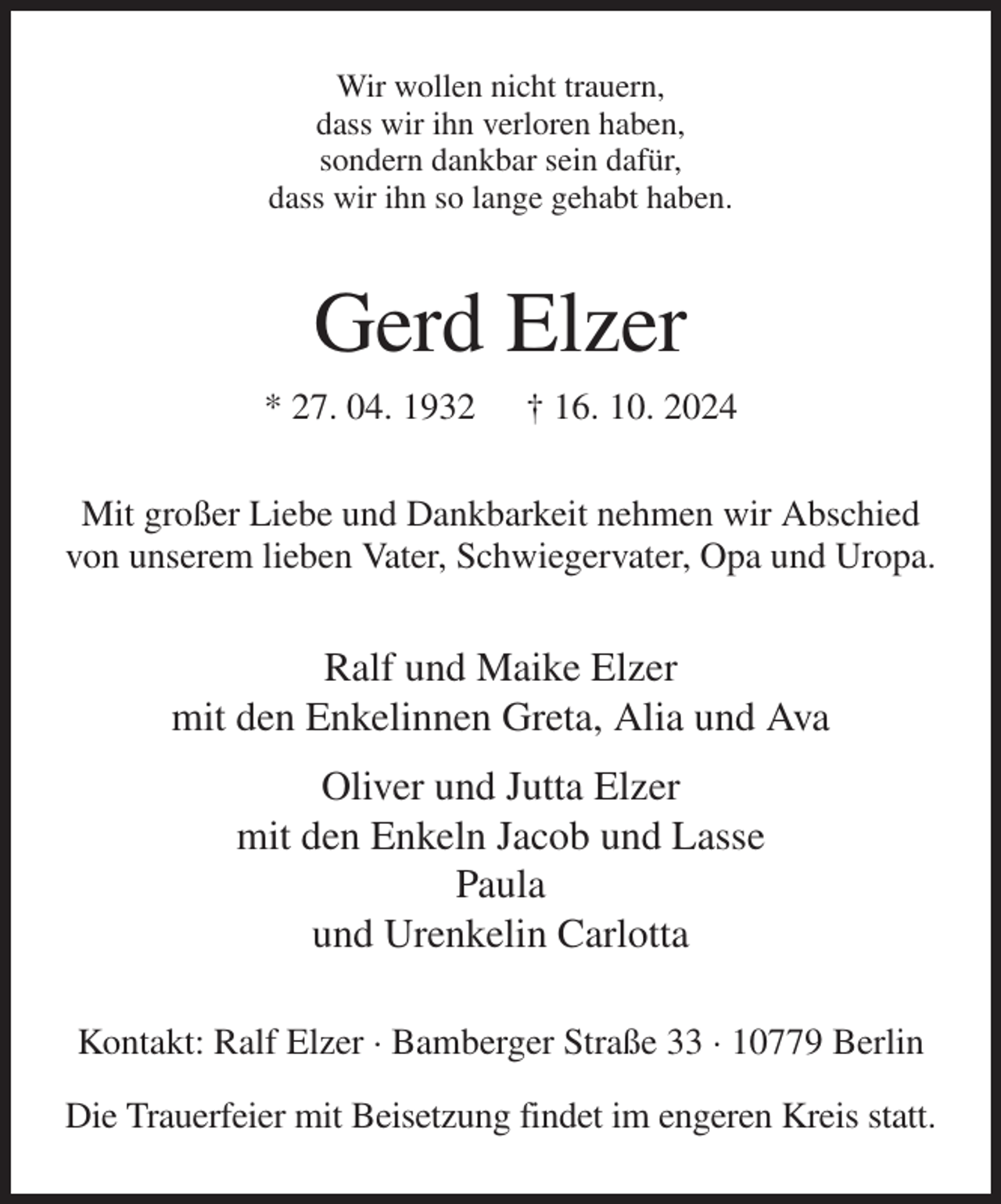 Wir wollen nicht trauern,
dass wir ihn verloren haben,
sondern dankbar sein dafür,
dass wir ihn so lange gehabt haben.

Gerd Elzer

* 27. 04. 1932 † 16. 10. 2024

Mit großer Liebe und Dankbarkeit nehmen wir Abschied von unserem lieben Vater, Schwiegervater, Opa und Uropa.

Ralf und Maike Elzer
mit den Enkelinnen Greta, Alia und Ava

Oliver und Jutta Elzer
mit den Enkeln Jacob und Lasse
Paula
und Urenkelin Carlotta

Kontakt: Ralf Elzer · Bamberger Straße 33 · 10779 Berlin

Die Trauerfeier mit Beisetzung findet im engeren Kreis statt.